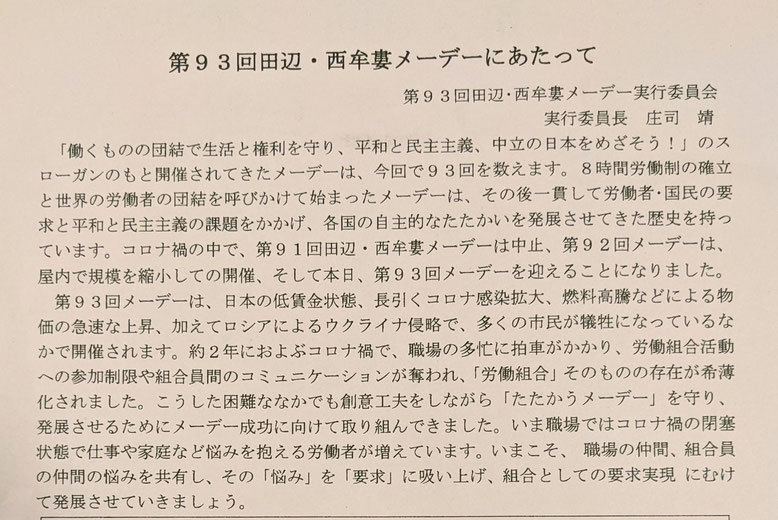 第９３回田辺・西牟婁メーデーにあたって

第９３回田辺・西牟婁メーデー実行委員会
実行委員長　庄司　靖

「働くものの団結で生活と権利を守り、平和と民主主義、中立の日本をめざそう！」のスローガンのもと開催されてきたメーデーは、今回で９３回を数えます。８時間労働制の確立と世界の労働者の団結を呼びかけて始まったメーデーは、その後一貫して労働者・国民の要求と平和と民主主義の課題をかかげ、各国の自主的なたたかいを発展させてきた歴史を持っています。コロナ禍の中で、第９１回田辺・西牟婁メーデーは中止、第９２回メーデーは、屋内で規模を縮小しての開催、そして本日、第９３回メーデーを迎えることになりました。

第９３回メーデーは、日本の低賃金状態、長引くコロナ感染拡大、燃料高騰などによる物価の急速な上昇、加えてロシアによるウクライナ侵略で、多くの市民が犠牲になっているなかで開催されます。約２年におよぶコロナ禍で、職場の多忙に拍車がかかり、労働組合活動への参加制限や組合員間のコミュニケーションが奪われ、「労働組合」そのものの存在が希薄化されました。こうした困難ななかでも創意工夫をしながら「たたかうメーデー」を守り、発展させるためにメーデー成功に向けて取り組んできました。いま職場ではコロナ禍の閉塞状態で仕事や家庭など悩みを抱える労働者が増えています。いまこそ、職場の仲間、組合員の仲間の悩みを共有し、その「悩み」を「要求」に吸い上げ、組合としての要求実現 にむけて発展させていきましょう。